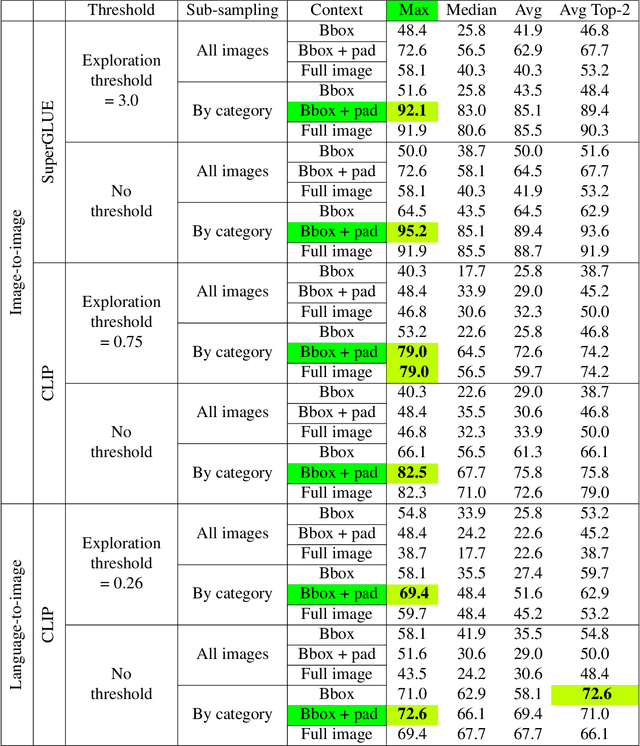 | | | Threshold | Sub-sampling | Context | Max | Median | Avg | Avg Top-2 |
|---|---|---|---|---|---|---|---|---|
| Image-to-image | SuperGLUE | Exploration threshold = 3.0 | All images | Bbox | 48.4 | 25.8 | 41.9 | 46.8 |
| | | | | Bbox + pad | 72.6 | 56.5 | 62.9 | 67.7 |
| | | | | Full image | 58.1 | 40.3 | 40.3 | 53.2 |
| | | | By category | Bbox | 51.6 | 25.8 | 43.5 | 48.4 |
| | | | | Bbox + pad | **92.1** | 83.0 | 85.1 | 89.4 |
| | | | | Full image | 91.9 | 80.6 | 85.5 | 90.3 |
| | | No threshold | All images | Bbox | 50.0 | 38.7 | 50.0 | 51.6 |
| | | | | Bbox + pad | 72.6 | 58.1 | 64.5 | 67.7 |
| | | | | Full image | 58.1 | 40.3 | 41.9 | 53.2 |
| | | | By category | Bbox | 64.5 | 43.5 | 64.5 | 62.9 |
| | | | | Bbox + pad | **95.2** | 85.1 | 89.4 | 93.6 |
| | | | | Full image | 91.9 | 85.5 | 88.7 | 91.9 |
| | CLIP | Exploration threshold = 0.75 | All images | Bbox | 40.3 | 17.7 | 25.8 | 38.7 |
| | | | | Bbox + pad | 48.4 | 33.9 | 29.0 | 45.2 |
| | | | | Full image | 46.8 | 30.6 | 32.3 | 50.0 |
| | | | By category | Bbox | 53.2 | 22.6 | 25.8 | 46.8 |
| | | | | Bbox + pad | **79.0** | 64.5 | 72.6 | 74.2 |
| | | | | Full image | **79.0** | 56.5 | 59.7 | 74.2 |
| | | No threshold | All images | Bbox | 40.3 | 22.6 | 29.0 | 38.7 |
| | | | | Bbox + pad | 48.4 | 35.5 | 30.6 | 46.8 |
| | | | | Full image | 46.8 | 32.3 | 33.9 | 50.0 |
| | | | By category | Bbox | 66.1 | 56.5 | 61.3 | 66.1 |
| | | | | Bbox + pad | **82.5** | 67.7 | 75.8 | 75.8 |
| | | | | Full image | 82.3 | 71.0 | 72.6 | 79.0 |
| Language-to-image | CLIP | Exploration threshold = 0.26 | All images | Bbox | 54.8 | 33.9 | 25.8 | 53.2 |
| | | | | Bbox + pad | 48.4 | 24.2 | 22.6 | 45.2 |
| | | | | Full image | 38.7 | 17.7 | 22.6 | 38.7 |
| | | | By category | Bbox | 58.1 | 35.5 | 27.4 | 59.7 |
| | | | | Bbox + pad | **69.4** | 48.4 | 51.6 | 62.9 |
| | | | | Full image | 59.7 | 48.4 | 45.2 | 53.2 |
| | | No threshold | All images | Bbox | 58.1 | 41.9 | 35.5 | 54.8 |
| | | | | Bbox + pad | 51.6 | 30.6 | 29.0 | 50.0 |
| | | | | Full image | 43.5 | 24.2 | 30.6 | 48.4 |
| | | | By category | Bbox | 71.0 | 62.9 | 58.1 | **72.6** |
| | | | | Bbox + pad | **72.6** | 66.1 | 69.4 | 71.0 |
| | | | | Full image | 69.4 | 67.7 | 67.7 | 66.1 |